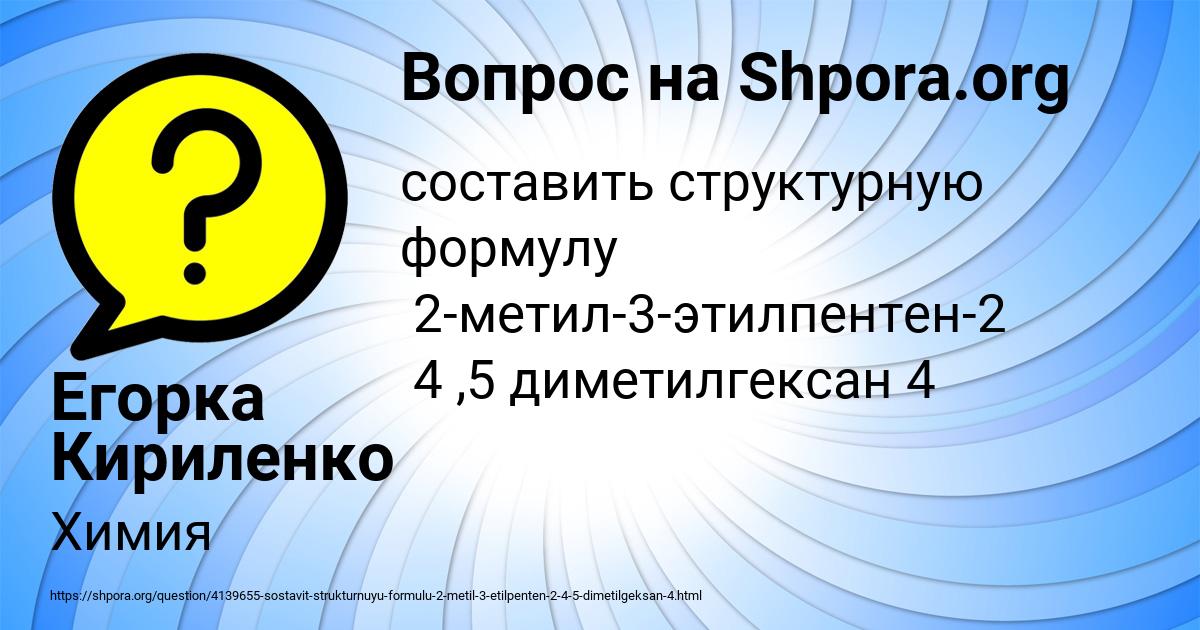 Вопрос на Shpora.org

составить структурную формулу
2-метил-3-этилпентен-2
4 ,5 диметилгексан 4

Егорка Кириленко

Химия

https://shpora.org/question/4139655-sostavit-strukturnuyu-formulu-2-metil-3-etilpenten-2-4-5-dimetilgeksan-4.html